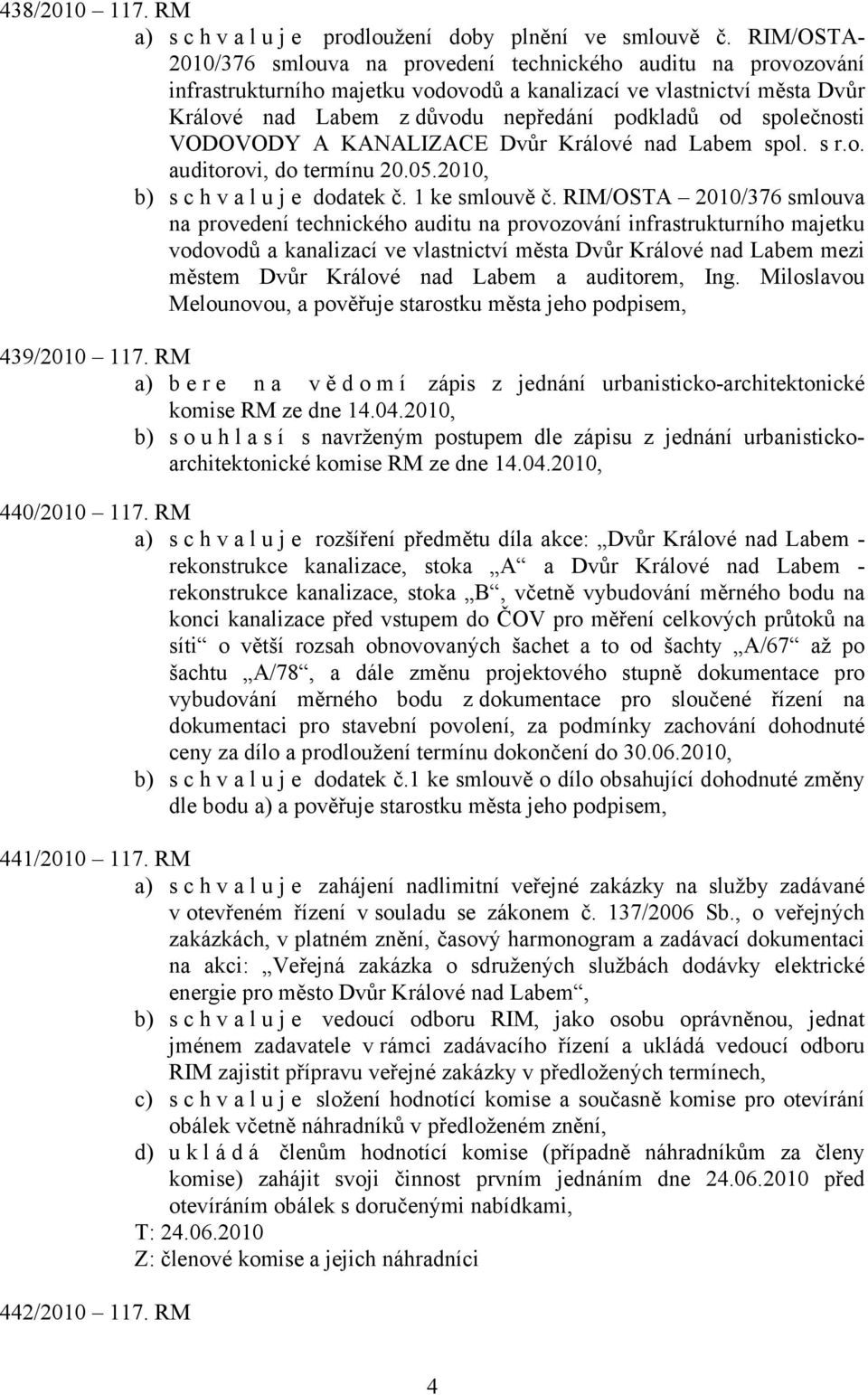 438/2010 – 117. RM

a) s c h v a l u j e prodloužení doby plnění ve smlouvě č. RIM/OSTA-2010/376 smlouva na provedení technického auditu na provozování infrastrukturního majetku vodovodů a kanalizací ve vlastnictví města Dvůr Králové nad Labem z důvodu nepředání podkladů od společnosti VODOVODY A KANALIZACE Dvůr Králové nad Labem spol. s r.o. auditorovi, do termínu 20.05.2010,

b) s c h v a l u j e dodatek č. 1 ke smlouvě č. RIM/OSTA – 2010/376 smlouva na provedení technického auditu na provozování infrastrukturního majetku vodovodů a kanalizací ve vlastnictví města Dvůr Králové nad Labem mezi městem Dvůr Králové nad Labem a auditorem, Ing. Miloslavou Melounovou, a pověřuje starostku města jeho podpisem,

439/2010 – 117. RM

a) b e r e n a v ě d o m í zápis z jednání urbanisticko-architektonické komise RM ze dne 14.04.2010,

b) s o u h l a s í s navrženým postupem dle zápisu z jednání urbanisticko-architektonické komise RM ze dne 14.04.2010,

440/2010 – 117. RM

a) s c h v a l u j e rozšíření předmětu díla akce: „Dvůr Králové nad Labem - rekonstrukce kanalizace, stoka „A“ a Dvůr Králové nad Labem - rekonstrukce kanalizace, stoka „B“, včetně vybudování měrného bodu na konci kanalizace před vstupem do ČOV pro měření celkových průtoků na síti“ o větší rozsah obnovovaných šachet a to od šachty „A/67“ až po šachtu „A/78“, a dále změnu projektového stupně dokumentace pro vybudování měrného bodu z dokumentace pro sloučené řízení na dokumentaci pro stavební povolení, za podmínky zachování dohodnuté ceny za dílo a prodloužení termínu dokončení do 30.06.2010,

b) s c h v a l u j e dodatek č.1 ke smlouvě o dílo obsahující dohodnuté změny dle bodu a) a pověřuje starostku města jeho podpisem,

441/2010 – 117. RM

a) s c h v a l u j e zahájení nadlimitní veřejné zakázky na služby zadávané v otevřeném řízení v souladu se zákonem č. 137/2006 Sb., o veřejných zakázkách, v platném znění, časový harmonogram a zadávací dokumentaci na akci: „Veřejná zakázka o sdružených službách dodávky elektrické energie pro město Dvůr Králové nad Labem“,

b) s c h v a l u j e vedoucí odboru RIM, jako osobu oprávněnou, jednat jménem zadavatele v rámci zadávacího řízení a ukládá vedoucí odboru RIM zajistit přípravu veřejné zakázky v předložených termínech,

c) s c h v a l u j e složení hodnotící komise a současně komise pro otevírání obálek včetně náhradníků v předloženém znění,

d) u k l á d á členům hodnotící komise (případně náhradníkům za členy komise) zahájit svoji činnost prvním jednáním dne 24.06.2010 před otevíráním obálek s doručenými nabídkami,

T: 24.06.2010
Z: členové komise a jejich náhradníci

442/2010 – 117. RM

4